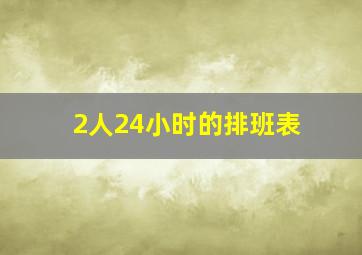 2人24小时的排班表